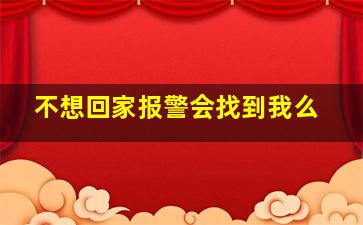 不想回家报警会找到我么